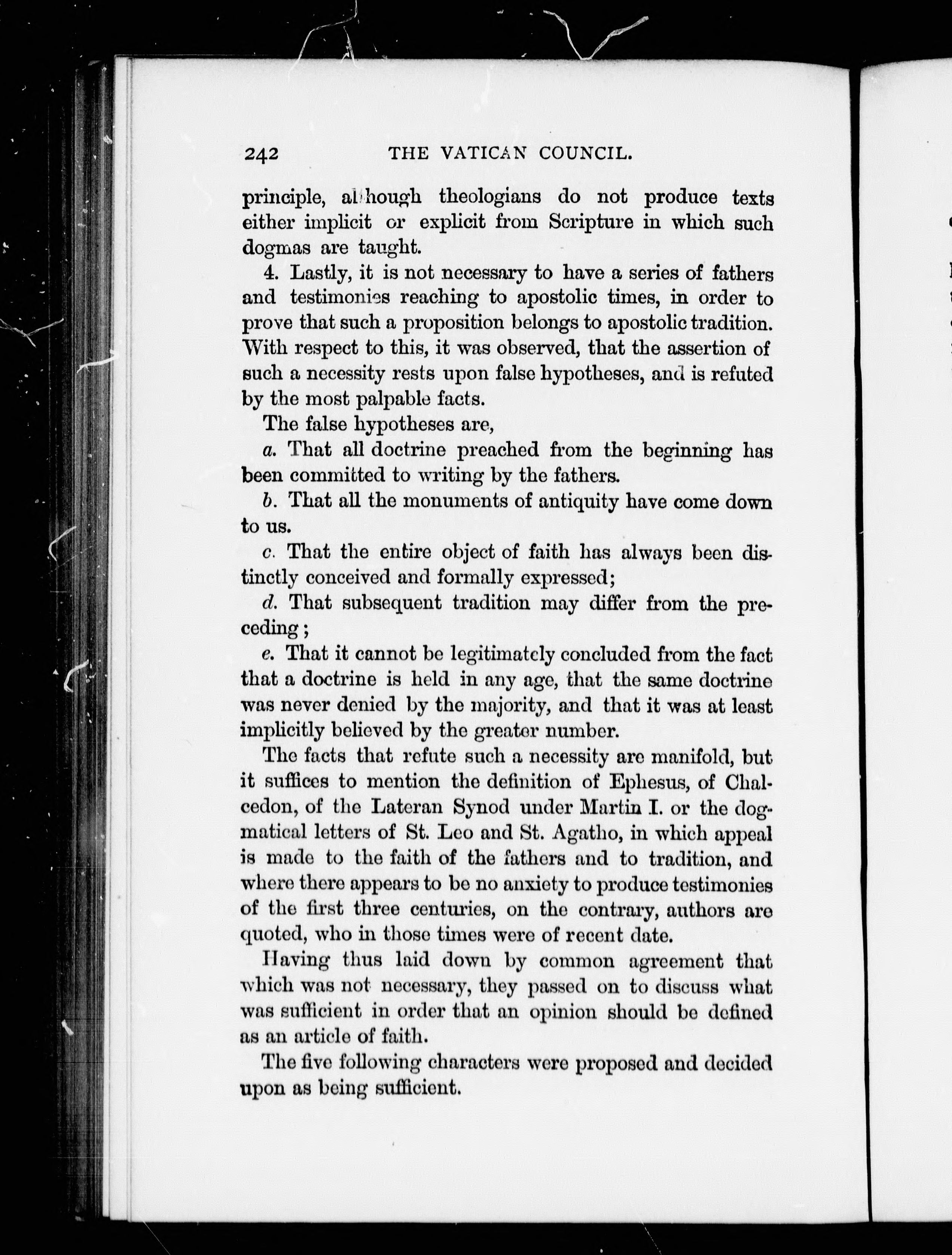 242 THE VATICAN COUNCIL.

principle, although theologians do not produce texts either implicit or explicit from Scripture in which such dogmas are taught.

4. Lastly, it is not necessary to have a series of fathers and testimonies reaching to apostolic times, in order to prove that such a proposition belongs to apostolic tradition. With respect to this, it was observed, that the assertion of such a necessity rests upon false hypotheses, and is refuted by the most palpable facts.

The false hypotheses are,

a. That all doctrine preached from the beginning has been committed to writing by the fathers.

b. That all the monuments of antiquity have come down to us.

c. That the entire object of faith has always been distinctly conceived and formally expressed;

d. That subsequent tradition may differ from the preceding;

e. That it cannot be legitimately concluded from the fact that a doctrine is held in any age, that the same doctrine was never denied by the majority, and that it was at least implicitly believed by the greater number.

The facts that refute such a necessity are manifold, but it suffices to mention the definition of Ephesus, of Chalcedon, of the Lateran Synod under Martin I. or the dogmatical letters of St. Leo and St. Agatho, in which appeal is made to the faith of the fathers and to tradition, and where there appears to be no anxiety to produce testimonies of the first three centuries, on the contrary, authors are quoted, who in those times were of recent date.

Having thus laid down by common agreement that which was not necessary, they passed on to discuss what was sufficient in order that an opinion should be defined as an article of faith.

The five following characters were proposed and decided upon as being sufficient.